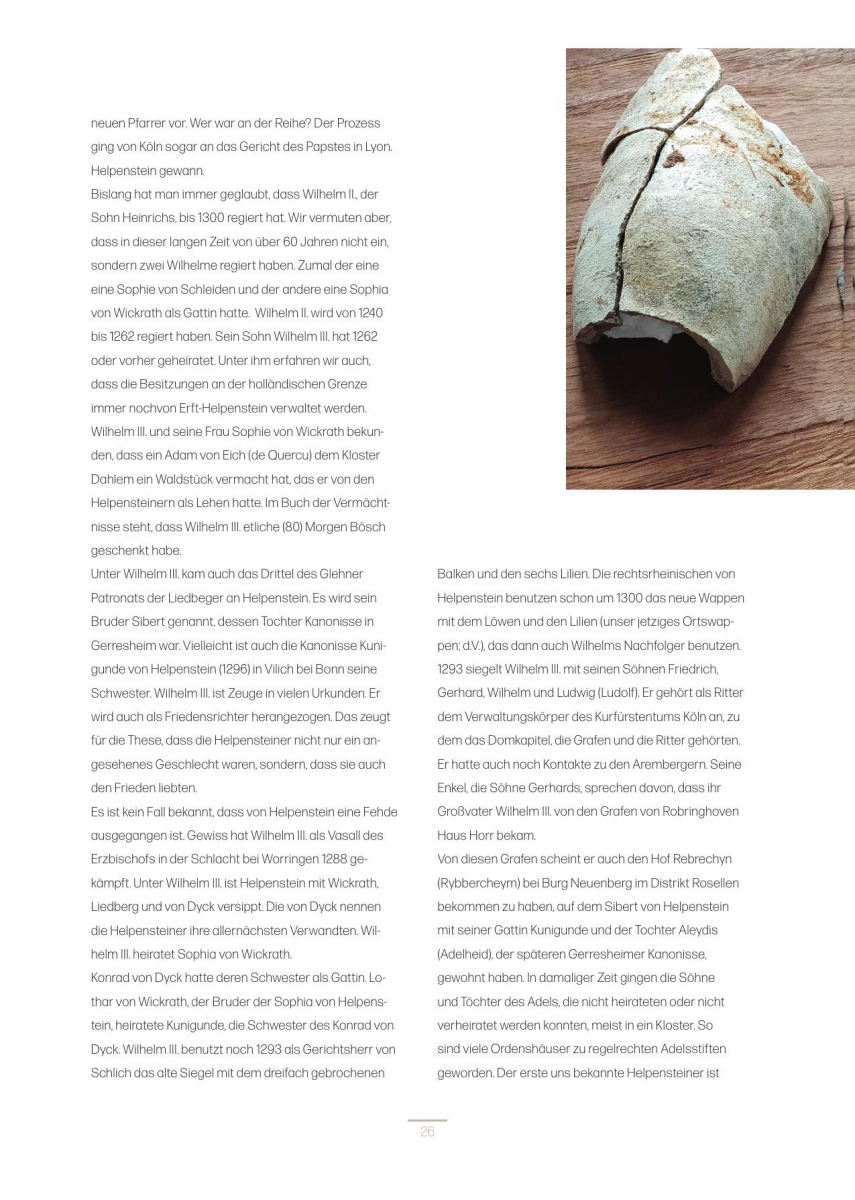 neuen Pfarrer vor. Wer war an der Reihe? Der Prozess ging von Köln sogar an das Gericht des Papstes in Lyon. Helpenstein gewann.

Bislang hat man immer geglaubt, dass Wilhelm II., der Sohn Heinrichs, bis 1300 regiert hat. Wir vermuten aber, dass in dieser langen Zeit von über 60 Jahren nicht ein, sondern zwei Wilhelme regiert haben. Zumal der eine eine Sophie von Schleiden und der andere eine Sophia von Wickrath als Gattin hatte. Wilhelm II. wird von 1240 bis 1262 regiert haben. Sein Sohn Wilhelm III. hat 1262 oder vorher geheiratet. Unter ihm erfahren wir auch, dass die Besitzungen an der holländischen Grenze immer nochvon Erft-Helpenstein verwaltet werden. Wilhelm III. und seine Frau Sophie von Wickrath bekunden, dass ein Adam von Eich (de Quercu) dem Kloster Dahlem ein Waldstück vermacht hat, das er von den Helpensteinern als Lehen hatte. Im Buch der Vermächtnisse steht, dass Wilhelm III. etliche (80) Morgen Bösch geschenkt habe.

Unter Wilhelm III. kam auch das Drittel des Glehner Patronats der Liedbeger an Helpenstein. Es wird sein Bruder Sibert genannt, dessen Tochter Kanonisse in Gerresheim war. Vielleicht ist auch die Kanonisse Kunigunde von Helpenstein (1296) in Vilich bei Bonn seine Schwester. Wilhelm III. ist Zeuge in vielen Urkunden. Er wird auch als Friedensrichter herangezogen. Das zeugt für die These, dass die Helpensteiner nicht nur ein angesehenes Geschlecht waren, sondern, dass sie auch den Frieden liebten.

Es ist kein Fall bekannt, dass von Helpenstein eine Fehde ausgegangen ist. Gewiss hat Wilhelm III. als Vasall des Erzbischofs in der Schlacht bei Worringen 1288 gekämpft. Unter Wilhelm III. ist Helpenstein mit Wickrath, Liedberg und von Dyck versippt. Die von Dyck nennen die Helpensteiner ihre allernächsten Verwandten. Wilhelm III. heiratet Sophia von Wickrath.

Konrad von Dyck hatte deren Schwester als Gattin. Lothar von Wickrath, der Bruder der Sophia von Helpenstein, heiratete Kunigunde, die Schwester des Konrad von Dyck. Wilhelm III. benutzt noch 1293 als Gerichtsherr von Schlich das alte Siegel mit dem dreifach gebrochenen

Balken und den sechs Lilien. Die rechtsrheinischen von Helpenstein benutzen schon um 1300 das neue Wappen mit dem Löwen und den Lilien (unser jetziges Ortswappen; d.V.), das dann auch Wilhelms Nachfolger benutzen. 1293 siegelt Wilhelm III. mit seinen Söhnen Friedrich, Gerhard, Wilhelm und Ludwig (Ludolf). Er gehört als Ritter dem Verwaltungskörper des Kurfürstentums Köln an, zu dem das Domkapitel, die Grafen und die Ritter gehörten. Er hatte auch noch Kontakte zu den Arembergern. Seine Enkel, die Söhne Gerhards, sprechen davon, dass ihr Großvater Wilhelm III. von den Grafen von Robringhoven Haus Horr bekam.

Von diesen Grafen scheint er auch den Hof Rebrechyn (Rybbercheym) bei Burg Neuenberg im Distrikt Rosellen bekommen zu haben, auf dem Sibert von Helpenstein mit seiner Gattin Kunigunde und der Tochter Aleydis (Adelheid), der späteren Gerresheimer Kanonisse, gewohnt haben. In damaliger Zeit gingen die Söhne und Töchter des Adels, die nicht heirateten oder nicht verheiratet werden konnten, meist in ein Kloster. So sind viele Ordenshäuser zu regelrechten Adelsstiften geworden. Der erste uns bekannte Helpensteiner ist

26